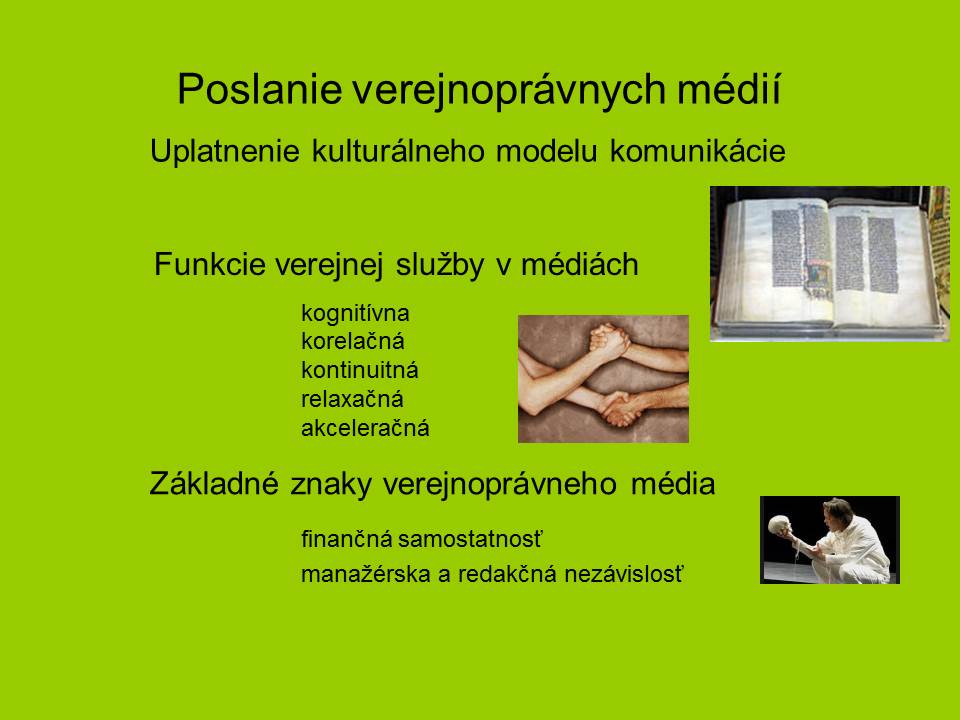 Poslanie verejnoprávnych médií

Uplatnenie kulturálneho modelu komunikácie

Funkcie verejnej služby v médiách

kognitívna
korelačná
kontinuitná
relaxačná
akceleračná

Základné znaky verejnoprávneho média

finančná samostatnosť
manažérska a redakčná nezávislosť